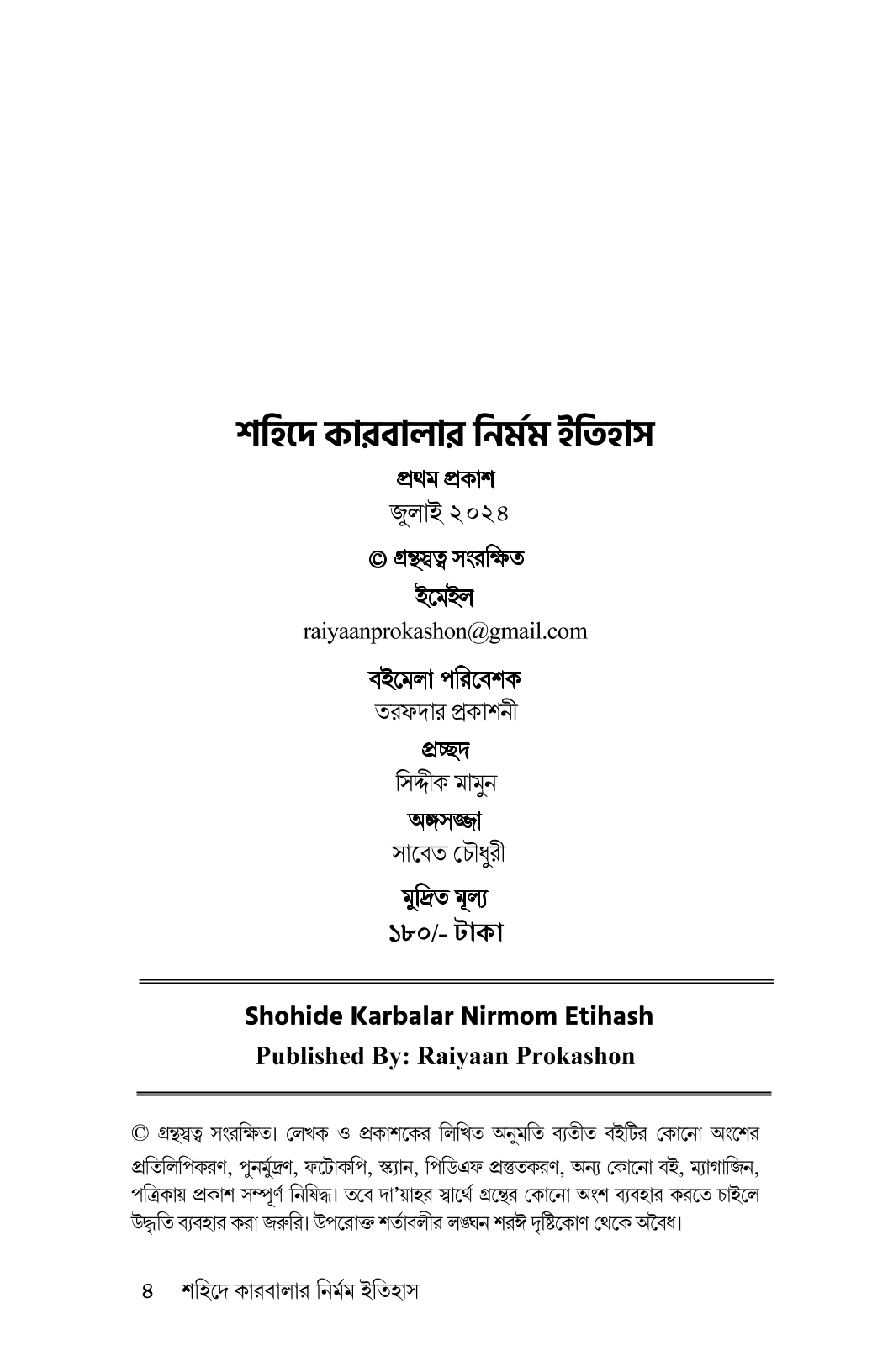 শহিদে কারবালার নির্মম ইতিহাস

প্রথম প্রকাশ
জুলাই ২০২৪

© গ্রন্থস্বত্ব সংরক্ষিত

ইমেইল
raiyaanprokashon@gmail.com

বইমেলা পরিবেশক
তরফদার প্রকাশনী

প্রচ্ছদ
সিদ্দীক মামুন

অঙ্গসজ্জা
সাবেত চৌধুরী

মুদ্রিত মূল্য
১৮০/- টাকা

Shohide Karbalar Nirmom Etihash
Published By: Raiyaan Prokashon

© গ্রন্থস্বত্ব সংরক্ষিত। লেখক ও প্রকাশকের লিখিত অনুমতি ব্যতীত বইটির কোনো অংশের প্রতিলিপিকরণ, পুনর্মুদ্রণ, ফটোকপি, স্ক্যান, পিডিএফ প্রস্তুতকরণ, অন্য কোনো বই, ম্যাগাজিন, পত্রিকায় প্রকাশ সম্পূর্ণ নিষিদ্ধ। তবে দা'য়াহর স্বার্থে গ্রন্থের কোনো অংশ ব্যবহার করতে চাইলে উদ্ধৃতি ব্যবহার করা জরুরি। উপরোক্ত শর্তাবলীর লঙ্ঘন শরঈ দৃষ্টিকোণ থেকে অবৈধ।

৪ শহিদে কারবালার নির্মম ইতিহাস